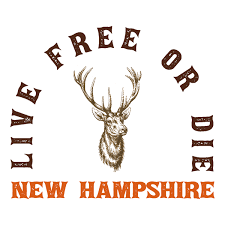 LIVE FREE OR DIE
NEW HAMPSHIRE